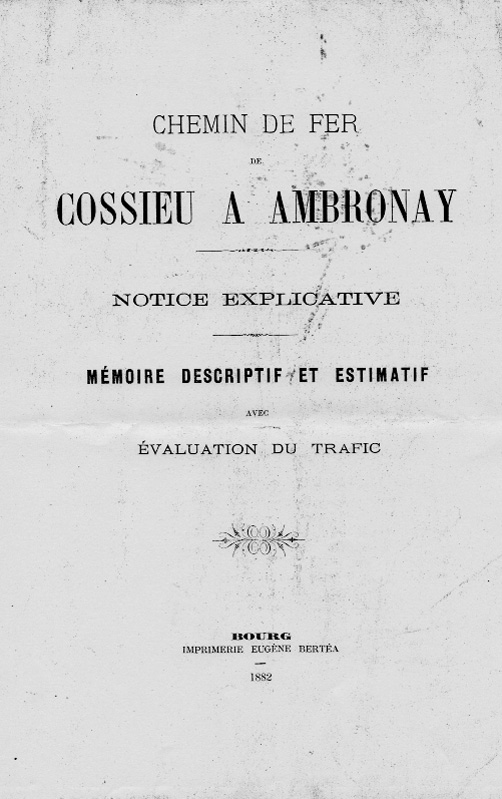 CHEMIN DE FER

DE

COSSIEU A AMBRONAY

NOTICE EXPLICATIVE

MÉMOIRE DESCRIPTIF ET ESTIMATIF

AVEC

ÉVALUATION DU TRAFIC

BOURG
IMPRIMERIE EUGÈNE BERTÉA

1882